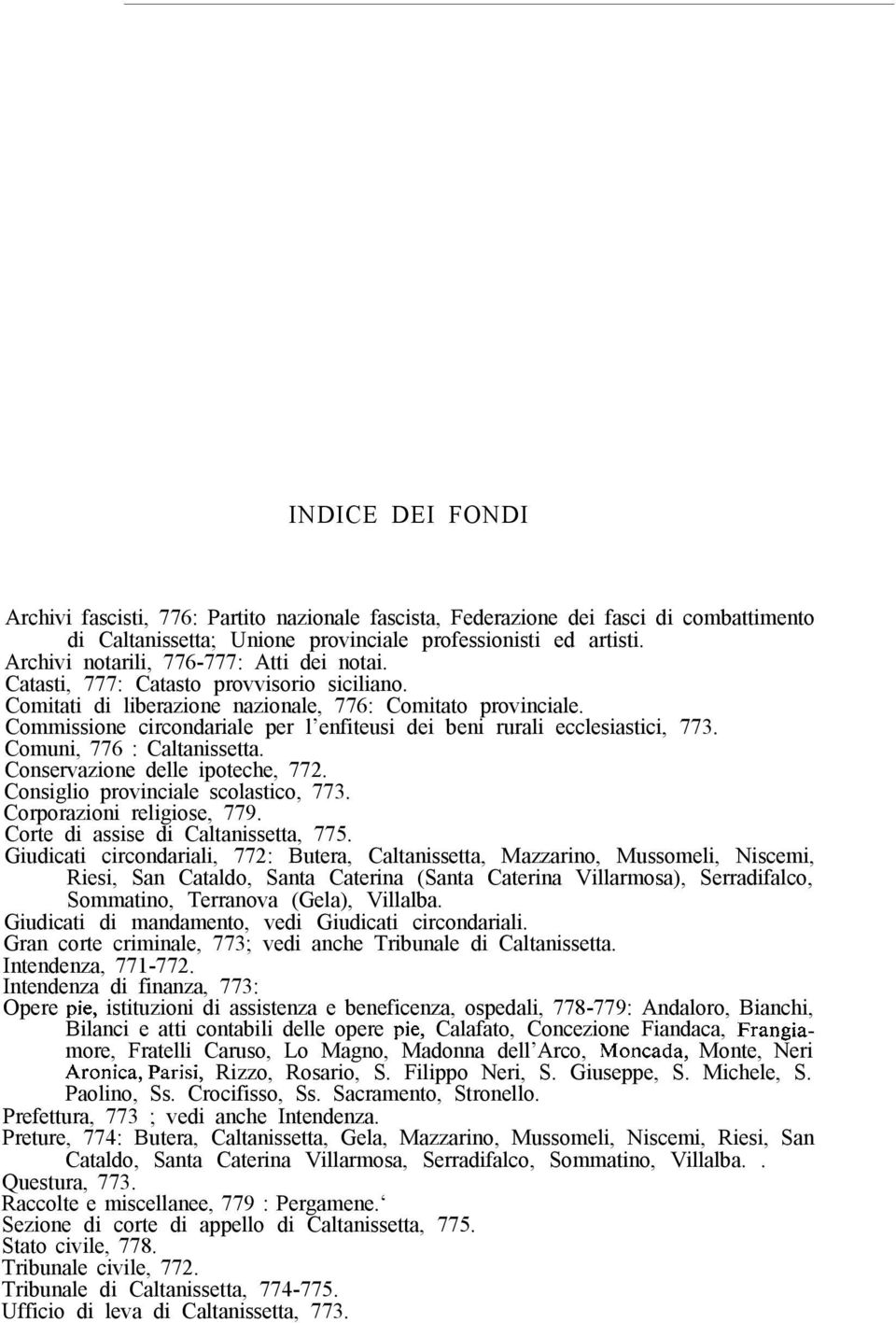 INDICE DEI FONDI

Archivi fascisti, 776: Partito nazionale fascista, Federazione dei fasci di combattimento di Caltanissetta; Unione provinciale professionisti ed artisti.
Archivi notarili, 776-777: Atti dei notai.
Catasti, 777: Catasto provvisorio siciliano.
Comitati di liberazione nazionale, 776: Comitato provinciale.
Commissione circondariale per l'enfiteusi dei beni rurali ecclesiastici, 773.
Comuni, 776 : Caltanissetta.
Conservazione delle ipoteche, 772.
Consiglio provinciale scolastico, 773.
Corporazioni religiose, 779.
Corte di assise di Caltanissetta, 775.
Giudicati circondariali, 772: Butera, Caltanissetta, Mazzarino, Mussomeli, Niscemi, Riesi, San Cataldo, Santa Caterina (Santa Caterina Villarmosa), Serradifalco, Sommatino, Terranova (Gela), Villalba.
Giudicati di mandamento, vedi Giudicati circondariali.
Gran corte criminale, 773; vedi anche Tribunale di Caltanissetta.
Intendenza, 771-772.
Intendenza di finanza, 773:
Opere pie, istituzioni di assistenza e beneficenza, ospedali, 778-779: Andaloro, Bianchi, Bilanci e atti contabili delle opere pie, Calafato, Concezione Fiandaca, Frangiamore, Fratelli Caruso, Lo Magno, Madonna dell'Arco, Moncada, Monte, Neri Aronica, Parisi, Rizzo, Rosario, S. Filippo Neri, S. Giuseppe, S. Michele, S. Paolino, Ss. Crocifisso, Ss. Sacramento, Stronello.
Prefettura, 773 ; vedi anche Intendenza.
Preture, 774: Butera, Caltanissetta, Gela, Mazzarino, Mussomeli, Niscemi, Riesi, San Cataldo, Santa Caterina Villarmosa, Serradifalco, Sommatino, Villalba. .
Questura, 773.
Raccolte e miscellanee, 779 : Pergamene.'
Sezione di corte di appello di Caltanissetta, 775.
Stato civile, 778.
Tribunale civile, 772.
Tribunale di Caltanissetta, 774-775.
Ufficio di leva di Caltanissetta, 773.